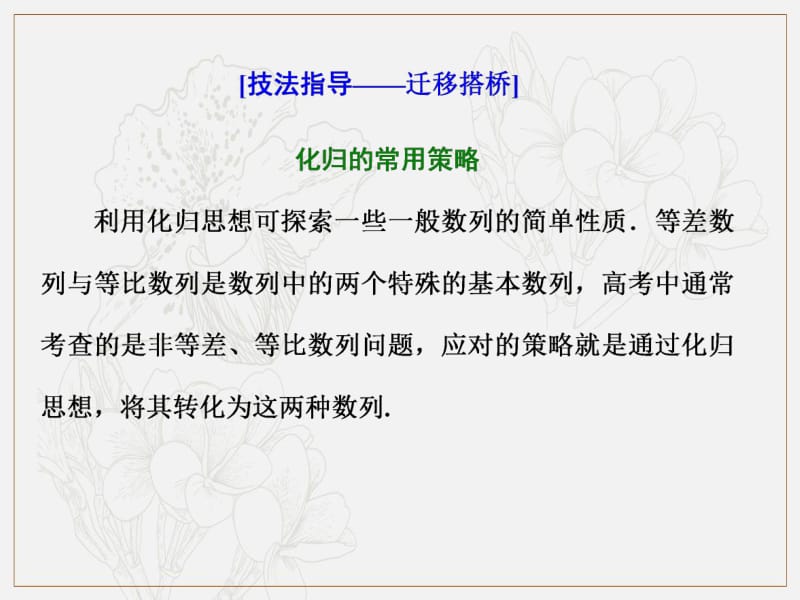 [技法指导——迁移搭桥]

化归的常用策略

利用化归思想可探索一些一般数列的简单性质．等差数列与等比数列是数列中的两个特殊的基本数列，高考中通常考查的是非等差、等比数列问题，应对的策略就是通过化归思想，将其转化为这两种数列.